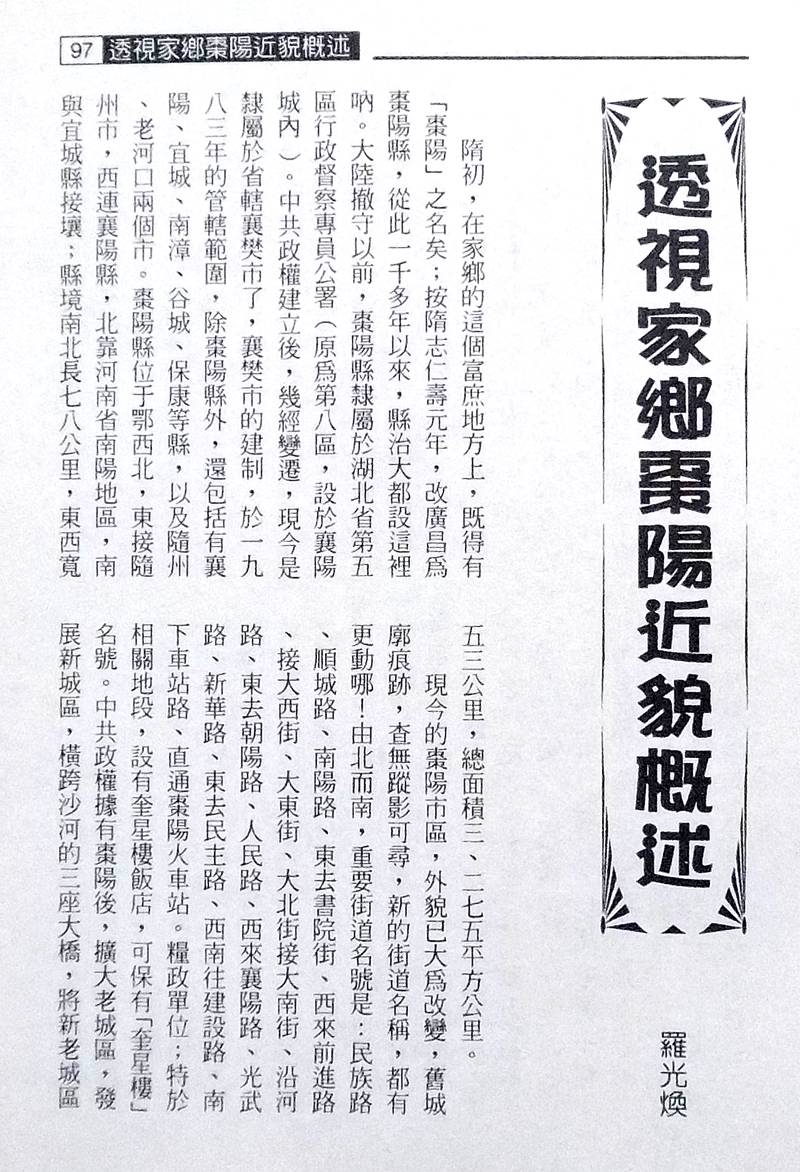 97 透視家鄉棗陽近貌概述

透視家鄉棗陽近貌概述

羅光煥

隋初，在家鄉的這個富庶地方上，既得有「棗陽」之名矣；按隋志仁壽元年，改廣昌爲棗陽縣，從此一千多年以來，縣治大都設這裡吶。大陸撤守以前，棗陽縣隸屬於湖北省第五區行政督察專員公署（原爲第八區，設於襄陽城內）。中共政權建立後，幾經變遷，現今是隸屬於省轄襄樊市了，襄樊市的建制，於一九八三年的管轄範圍，除棗陽縣外，還包括有襄陽、宜城、南漳、谷城、保康等縣，以及隨州、老河口兩個市。棗陽縣位于鄂西北，東接隨州市，西連襄陽縣，北靠河南省南陽地區，南與宜城縣接壤；縣境南北長七八公里，東西寬五三公里，總面積三、二七五平方公里。

現今的棗陽市區，外貌已大爲改變，舊城廓痕跡，查無蹤影可尋，新的街道名稱，都有更動哪！由北而南，重要街道名號是：民族路、順城路、南陽路、東去書院街、西來前進路、接大西街、大東街、大北街接大南街、沿河路、東去朝陽路、人民路、西來襄陽路、光武路、新華路、東去民主路、西南往建設路、南下車站路、直通棗陽火車站。糧政單位；特於相關地段，設有奎星樓飯店，可保有「奎星樓」名號。中共政權據有棗陽後，擴大老城區，發展新城區，橫跨沙河的三座大橋，將新老城區